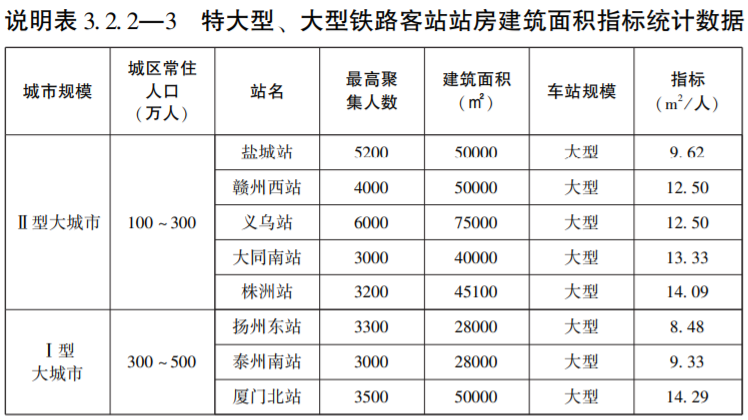 说明表 3.2.2—3　特大型、大型铁路客站站房建筑面积指标统计数据

| 城市规模 | 城区常住人口（万人） | 站名 | 最高聚集人数 | 建筑面积（$m^2$） | 车站规模 | 指标（$m^2$/人） |
|---|---|---|---|---|---|---|
| Ⅱ型大城市 | 100～300 | 盐城站 | 5200 | 50000 | 大型 | 9.62 |
| | | 赣州西站 | 4000 | 50000 | 大型 | 12.50 |
| | | 义乌站 | 6000 | 75000 | 大型 | 12.50 |
| | | 大同南站 | 3000 | 40000 | 大型 | 13.33 |
| | | 株洲站 | 3200 | 45100 | 大型 | 14.09 |
| Ⅰ型大城市 | 300～500 | 扬州东站 | 3300 | 28000 | 大型 | 8.48 |
| | | 泰州南站 | 3000 | 28000 | 大型 | 9.33 |
| | | 厦门北站 | 3500 | 50000 | 大型 | 14.29 |